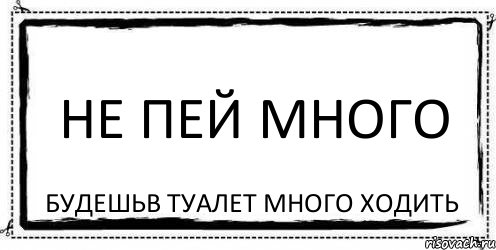 НЕ ПЕЙ МНОГО

БУДЕШЬВ ТУАЛЕТ МНОГО ХОДИТЬ

risovach.ru